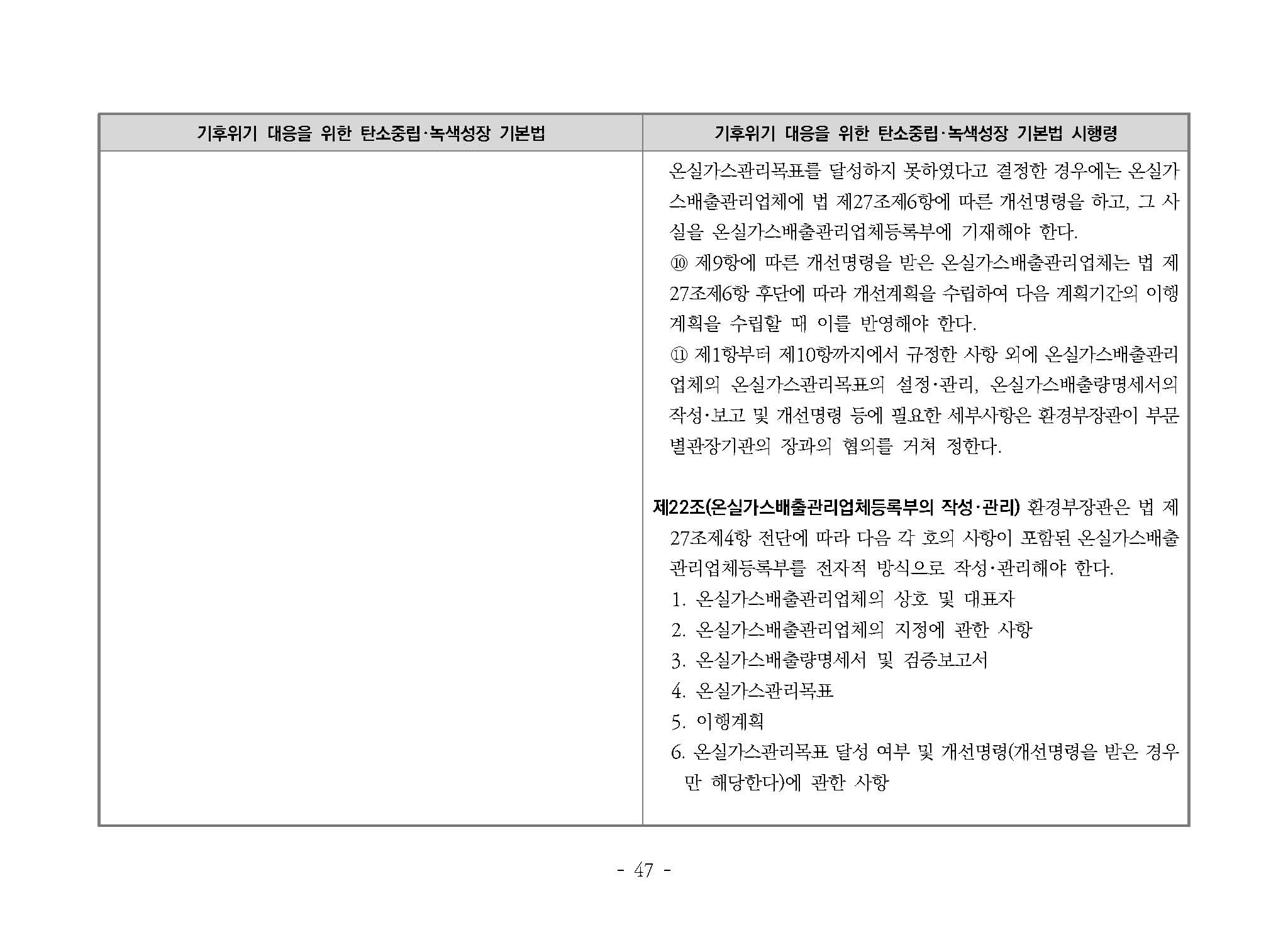 | 기후위기 대응을 위한 탄소중립·녹색성장 기본법 | 기후위기 대응을 위한 탄소중립·녹색성장 기본법 시행령 |
|---|---|
| | 온실가스관리목표를 달성하지 못하였다고 결정한 경우에는 온실가스배출관리업체에 법 제27조제6항에 따른 개선명령을 하고, 그 사실을 온실가스배출관리업체등록부에 기재해야 한다.<br>⑩ 제9항에 따른 개선명령을 받은 온실가스배출관리업체는 법 제27조제6항 후단에 따라 개선계획을 수립하여 다음 계획기간의 이행계획을 수립할 때 이를 반영해야 한다.<br>⑪ 제1항부터 제10항까지에서 규정한 사항 외에 온실가스배출관리업체의 온실가스관리목표의 설정·관리, 온실가스배출량명세서의 작성·보고 및 개선명령 등에 필요한 세부사항은 환경부장관이 부문별관장기관의 장과의 협의를 거쳐 정한다.<br><br>제22조(온실가스배출관리업체등록부의 작성·관리) 환경부장관은 법 제27조제4항 전단에 따라 다음 각 호의 사항이 포함된 온실가스배출관리업체등록부를 전자적 방식으로 작성·관리해야 한다.<br>1. 온실가스배출관리업체의 상호 및 대표자<br>2. 온실가스배출관리업체의 지정에 관한 사항<br>3. 온실가스배출량명세서 및 검증보고서<br>4. 온실가스관리목표<br>5. 이행계획<br>6. 온실가스관리목표 달성 여부 및 개선명령(개선명령을 받은 경우만 해당한다)에 관한 사항 |

- 47 -